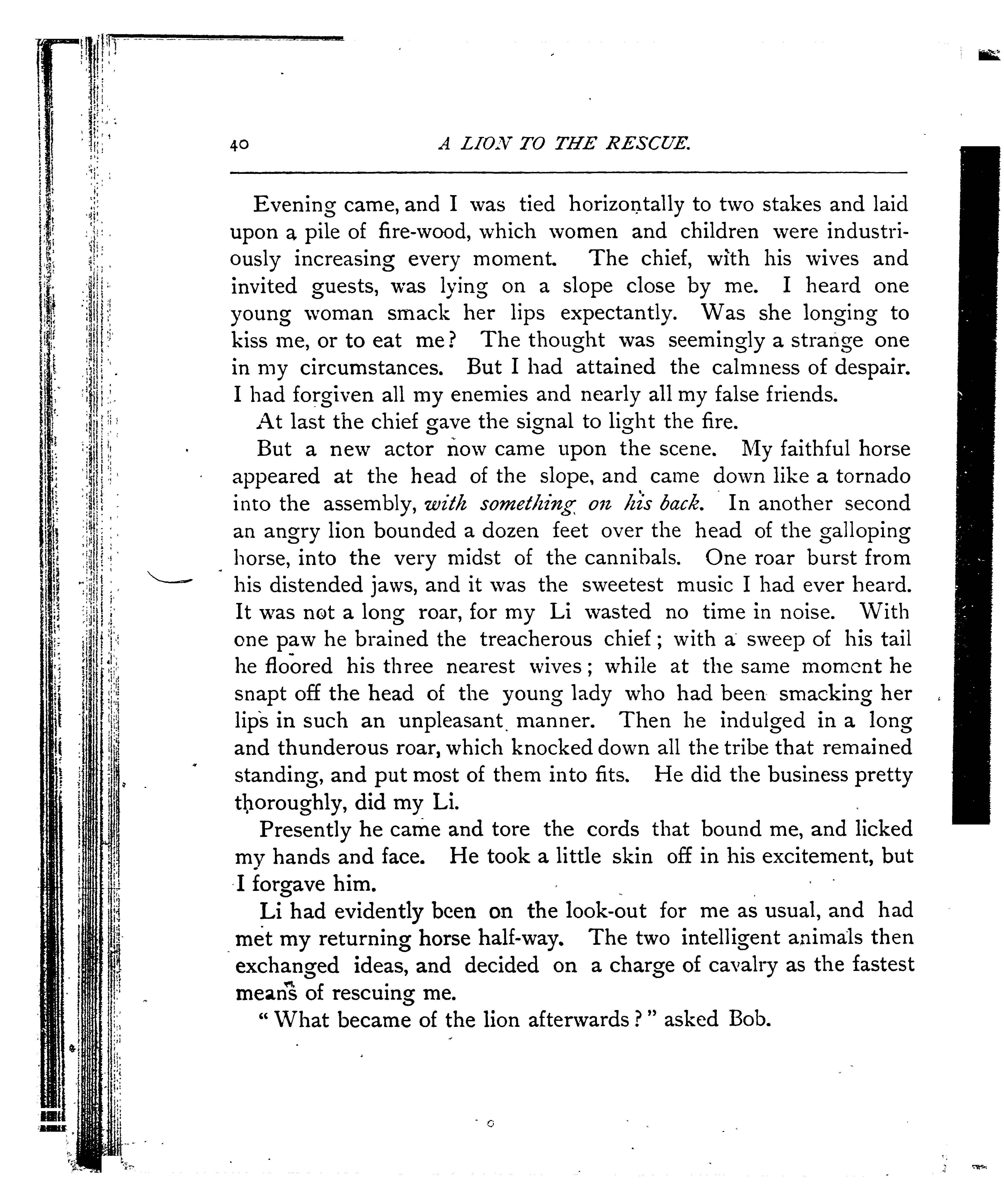 40 A LION TO THE RESCUE.

Evening came, and I was tied horizontally to two stakes and laid upon a pile of fire-wood, which women and children were industriously increasing every moment. The chief, with his wives and invited guests, was lying on a slope close by me. I heard one young woman smack her lips expectantly. Was she longing to kiss me, or to eat me? The thought was seemingly a strange one in my circumstances. But I had attained the calmness of despair. I had forgiven all my enemies and nearly all my false friends.

At last the chief gave the signal to light the fire.

But a new actor now came upon the scene. My faithful horse appeared at the head of the slope, and came down like a tornado into the assembly, with something on his back. In another second an angry lion bounded a dozen feet over the head of the galloping horse, into the very midst of the cannibals. One roar burst from his distended jaws, and it was the sweetest music I had ever heard. It was not a long roar, for my Li wasted no time in noise. With one paw he brained the treacherous chief; with a sweep of his tail he floored his three nearest wives; while at the same moment he snapt off the head of the young lady who had been smacking her lips in such an unpleasant manner. Then he indulged in a long and thunderous roar, which knocked down all the tribe that remained standing, and put most of them into fits. He did the business pretty thoroughly, did my Li.

Presently he came and tore the cords that bound me, and licked my hands and face. He took a little skin off in his excitement, but I forgave him.

Li had evidently been on the look-out for me as usual, and had met my returning horse half-way. The two intelligent animals then exchanged ideas, and decided on a charge of cavalry as the fastest means of rescuing me.

"What became of the lion afterwards?" asked Bob.